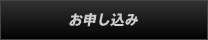 お申し込み